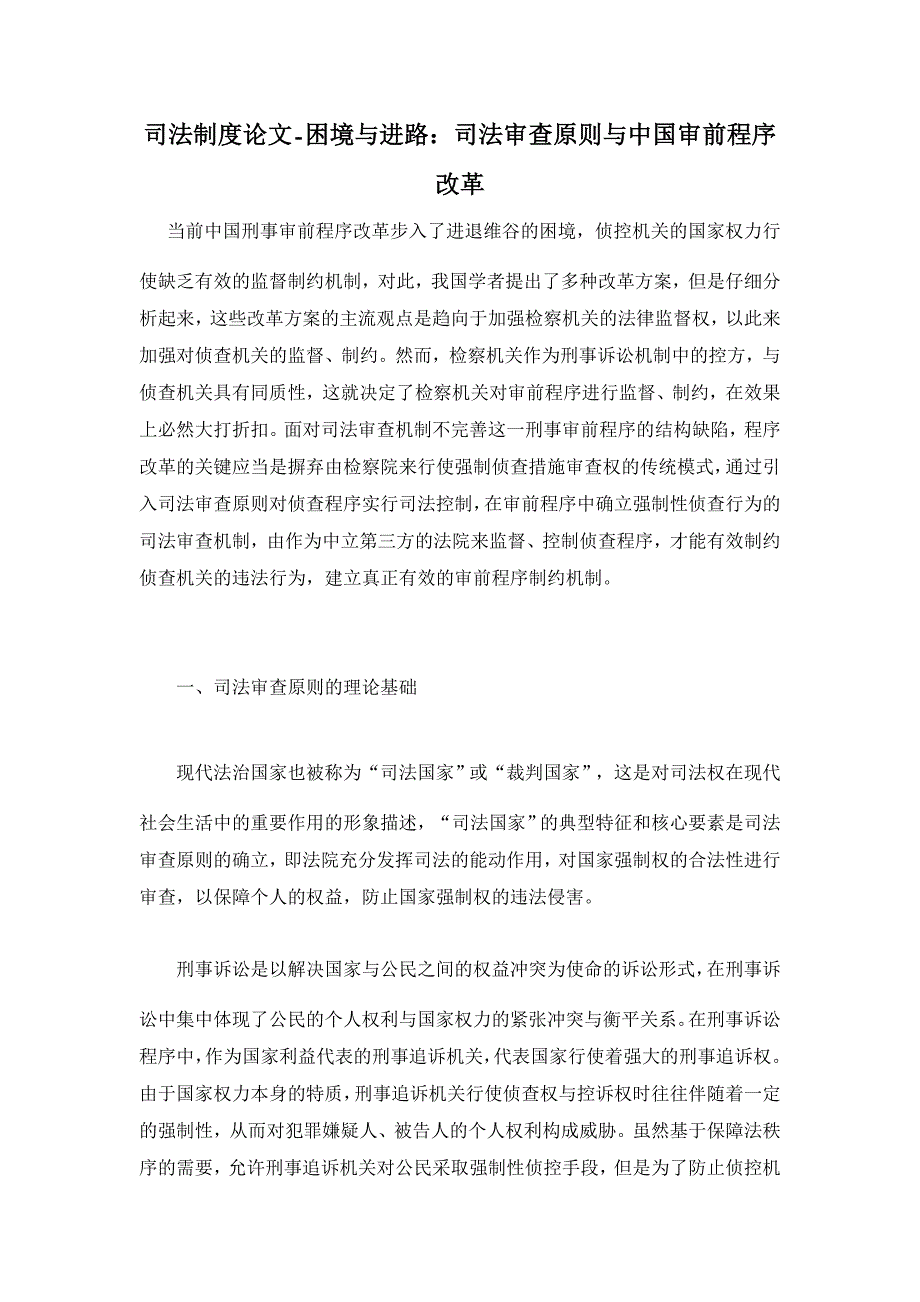 司法制度论文-困境与进路：司法审查原则与中国审前程序改革

当前中国刑事审前程序改革步入了进退维谷的困境，侦控机关的国家权力行使缺乏有效的监督制约机制，对此，我国学者提出了多种改革方案，但是仔细分析起来，这些改革方案的主流观点是趋向于加强检察机关的法律监督权，以此来加强对侦查机关的监督、制约。然而，检察机关作为刑事诉讼机制中的控方，与侦查机关具有同质性，这就决定了检察机关对审前程序进行监督、制约，在效果上必然大打折扣。面对司法审查机制不完善这一刑事审前程序的结构缺陷，程序改革的关键应当是摒弃由检察院来行使强制侦查措施审查权的传统模式，通过引入司法审查原则对侦查程序实行司法控制，在审前程序中确立强制性侦查行为的司法审查机制，由作为中立第三方的法院来监督、控制侦查程序，才能有效制约侦查机关的违法行为，建立真正有效的审前程序制约机制。

一、司法审查原则的理论基础

现代法治国家也被称为“司法国家”或“裁判国家”，这是对司法权在现代社会生活中的重要作用的形象描述，“司法国家”的典型特征和核心要素是司法审查原则的确立，即法院充分发挥司法的能动作用，对国家强制权的合法性进行审查，以保障个人的权益，防止国家强制权的违法侵害。

刑事诉讼是以解决国家与公民之间的权益冲突为使命的诉讼形式，在刑事诉讼中集中体现了公民的个人权利与国家权力的紧张冲突与衡平关系。在刑事诉讼程序中，作为国家利益代表的刑事追诉机关，代表国家行使着强大的刑事追诉权。由于国家权力本身的特质，刑事追诉机关行使侦查权与控诉权时往往伴随着一定的强制性，从而对犯罪嫌疑人、被告人的个人权利构成威胁。虽然基于保障法秩序的需要，允许刑事追诉机关对公民采取强制性侦控手段，但是为了防止侦控机